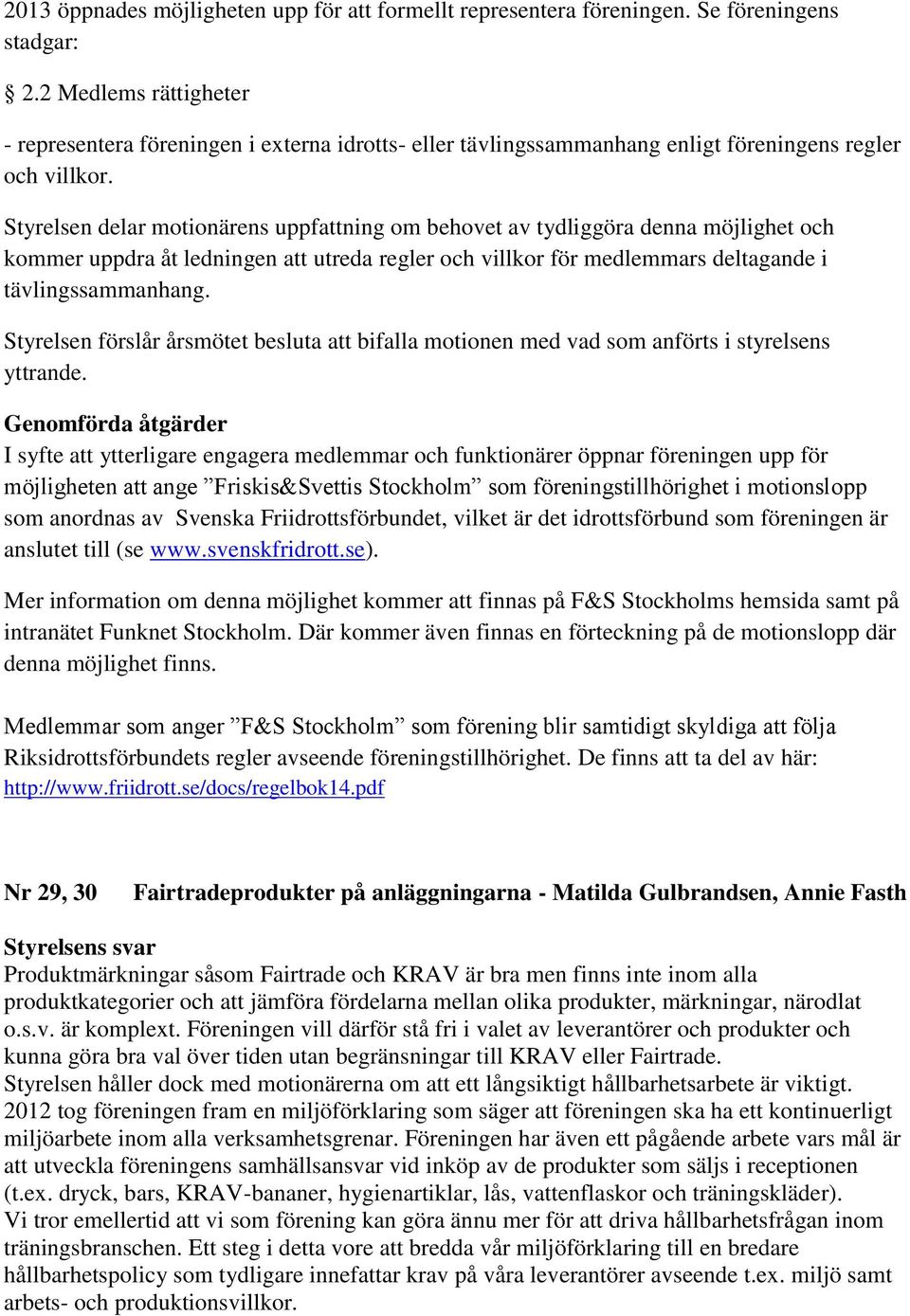 2013 öppnades möjligheten upp för att formellt representera föreningen. Se föreningens stadgar:

§ 2.2 Medlems rättigheter

- representera föreningen i externa idrotts- eller tävlingssammanhang enligt föreningens regler och villkor.

Styrelsen delar motionärens uppfattning om behovet av tydliggöra denna möjlighet och kommer uppdra åt ledningen att utreda regler och villkor för medlemmars deltagande i tävlingssammanhang.

Styrelsen förslår årsmötet besluta att bifalla motionen med vad som anförts i styrelsens yttrande.

Genomförda åtgärder
I syfte att ytterligare engagera medlemmar och funktionärer öppnar föreningen upp för möjligheten att ange ”Friskis&Svettis Stockholm” som föreningstillhörighet i motionslopp som anordnas av Svenska Friidrottsförbundet, vilket är det idrottsförbund som föreningen är anslutet till (se www.svenskfridrott.se).

Mer information om denna möjlighet kommer att finnas på F&S Stockholms hemsida samt på intranätet Funknet Stockholm. Där kommer även finnas en förteckning på de motionslopp där denna möjlighet finns.

Medlemmar som anger ”F&S Stockholm” som förening blir samtidigt skyldiga att följa Riksidrottsförbundets regler avseende föreningstillhörighet. De finns att ta del av här: http://www.friidrott.se/docs/regelbok14.pdf

Nr 29, 30 Fairtradeprodukter på anläggningarna - Matilda Gulbrandsen, Annie Fasth

Styrelsens svar
Produktmärkningar såsom Fairtrade och KRAV är bra men finns inte inom alla produktkategorier och att jämföra fördelarna mellan olika produkter, märkningar, närodlat o.s.v. är komplext. Föreningen vill därför stå fri i valet av leverantörer och produkter och kunna göra bra val över tiden utan begränsningar till KRAV eller Fairtrade.
Styrelsen håller dock med motionärerna om att ett långsiktigt hållbarhetsarbete är viktigt. 2012 tog föreningen fram en miljöförklaring som säger att föreningen ska ha ett kontinuerligt miljöarbete inom alla verksamhetsgrenar. Föreningen har även ett pågående arbete vars mål är att utveckla föreningens samhällsansvar vid inköp av de produkter som säljs i receptionen (t.ex. dryck, bars, KRAV-bananer, hygienartiklar, lås, vattenflaskor och träningskläder).
Vi tror emellertid att vi som förening kan göra ännu mer för att driva hållbarhetsfrågan inom träningsbranschen. Ett steg i detta vore att bredda vår miljöförklaring till en bredare hållbarhetspolicy som tydligare innefattar krav på våra leverantörer avseende t.ex. miljö samt arbets- och produktionsvillkor.